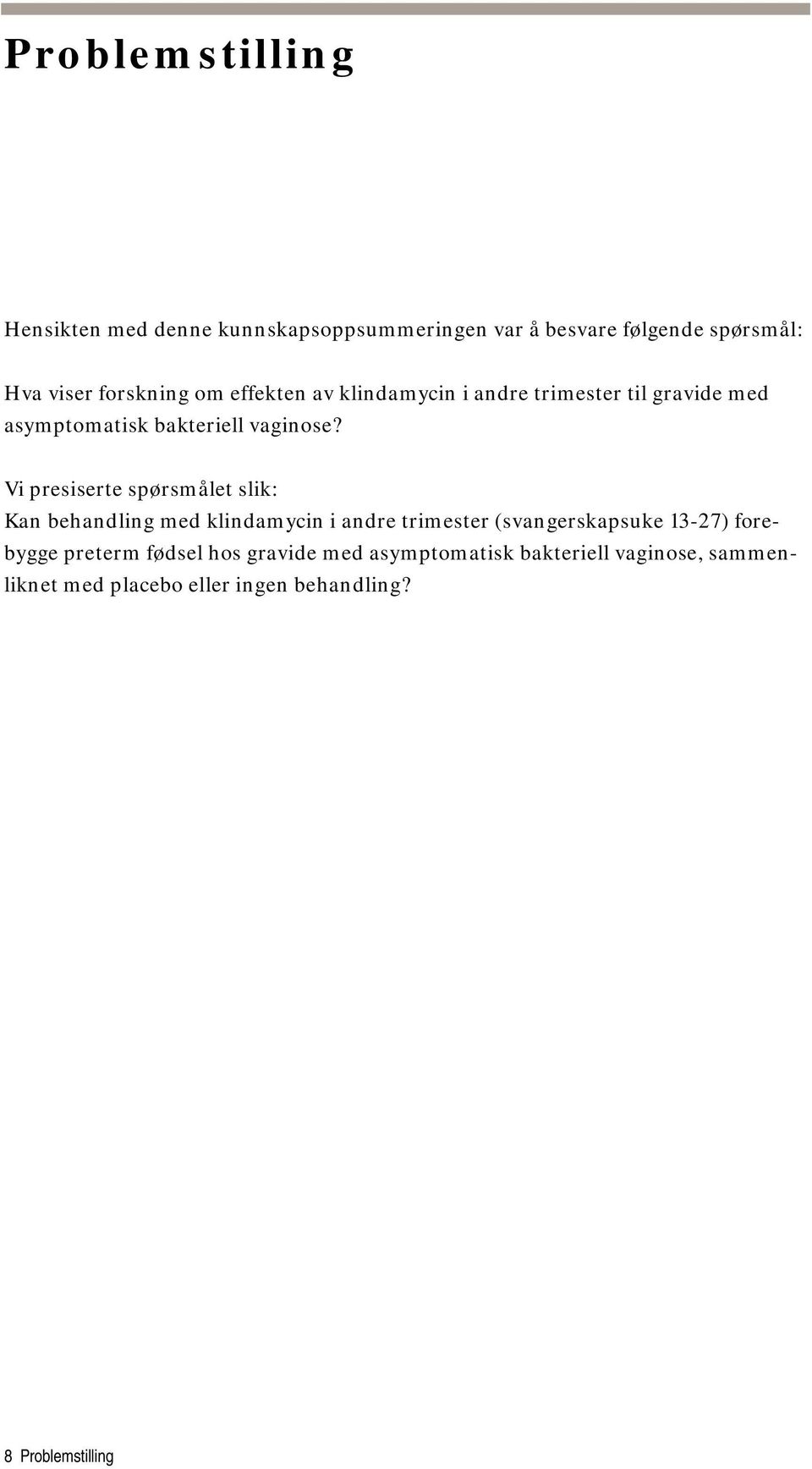 Problemstilling

Hensikten med denne kunnskapsoppsummeringen var å besvare følgende spørsmål:

Hva viser forskning om effekten av klindamycin i andre trimester til gravide med asymptomatisk bakteriell vaginose?

Vi presiserte spørsmålet slik:
Kan behandling med klindamycin i andre trimester (svangerskapsuke 13-27) forebygge preterm fødsel hos gravide med asymptomatisk bakteriell vaginose, sammenliknet med placebo eller ingen behandling?

8 Problemstilling